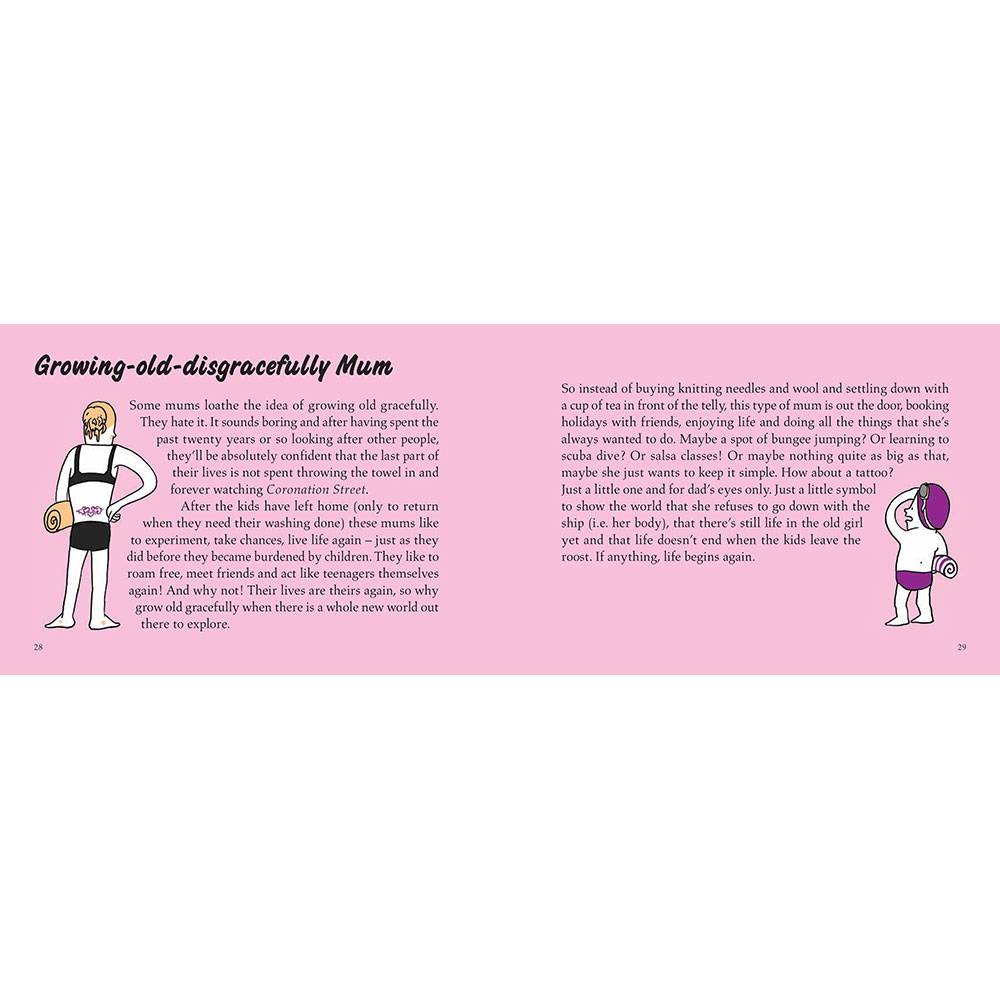 Growing-old-disgracefully Mum

Some mums loathe the idea of growing old gracefully. They hate it. It sounds boring and after having spent the past twenty years or so looking after other people, they'll be absolutely confident that the last part of their lives is not spent throwing the towel in and forever watching Coronation Street.

After the kids have left home (only to return when they need their washing done) these mums like to experiment, take chances, live life again – just as they did before they became burdened by children. They like to roam free, meet friends and act like teenagers themselves again! And why not! Their lives are theirs again, so why grow old gracefully when there is a whole new world out there to explore.

28

So instead of buying knitting needles and wool and settling down with a cup of tea in front of the telly, this type of mum is out the door, booking holidays with friends, enjoying life and doing all the things that she's always wanted to do. Maybe a spot of bungee jumping? Or learning to scuba dive? Or salsa classes! Or maybe nothing quite as big as that, maybe she just wants to keep it simple. How about a tattoo? Just a little one and for dad's eyes only. Just a little symbol to show the world that she refuses to go down with the ship (i.e. her body), that there's still life in the old girl yet and that life doesn't end when the kids leave the roost. If anything, life begins again.

29